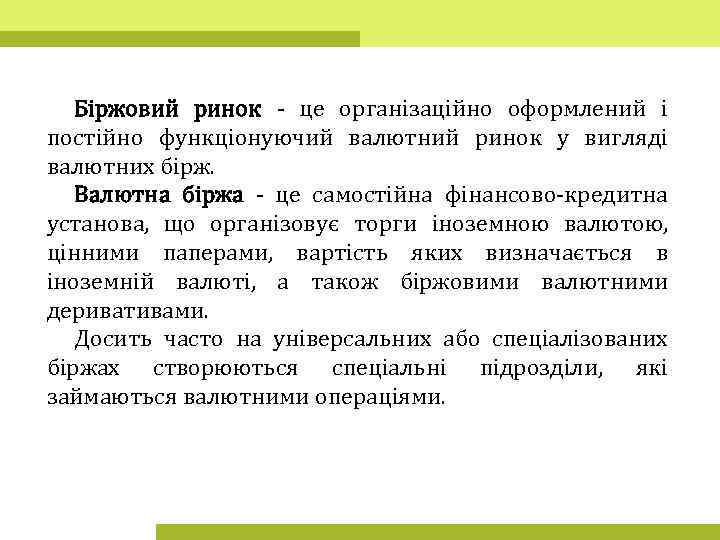 Біржовий ринок - це організаційно оформлений і постійно функціонуючий валютний ринок у вигляді валютних бірж.

Валютна біржа - це самостійна фінансово-кредитна установа, що організовує торги іноземною валютою, цінними паперами, вартість яких визначається в іноземній валюті, а також біржовими валютними деривативами.

Досить часто на універсальних або спеціалізованих біржах створюються спеціальні підрозділи, які займаються валютними операціями.